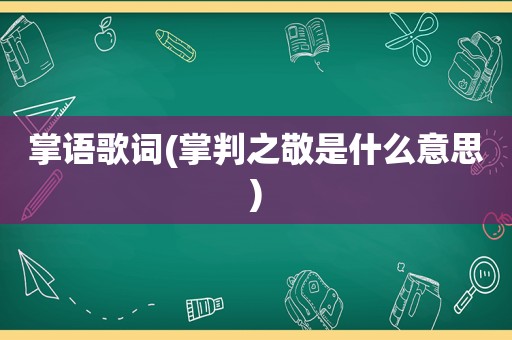 掌语歌词(掌判之敬是什么意思)